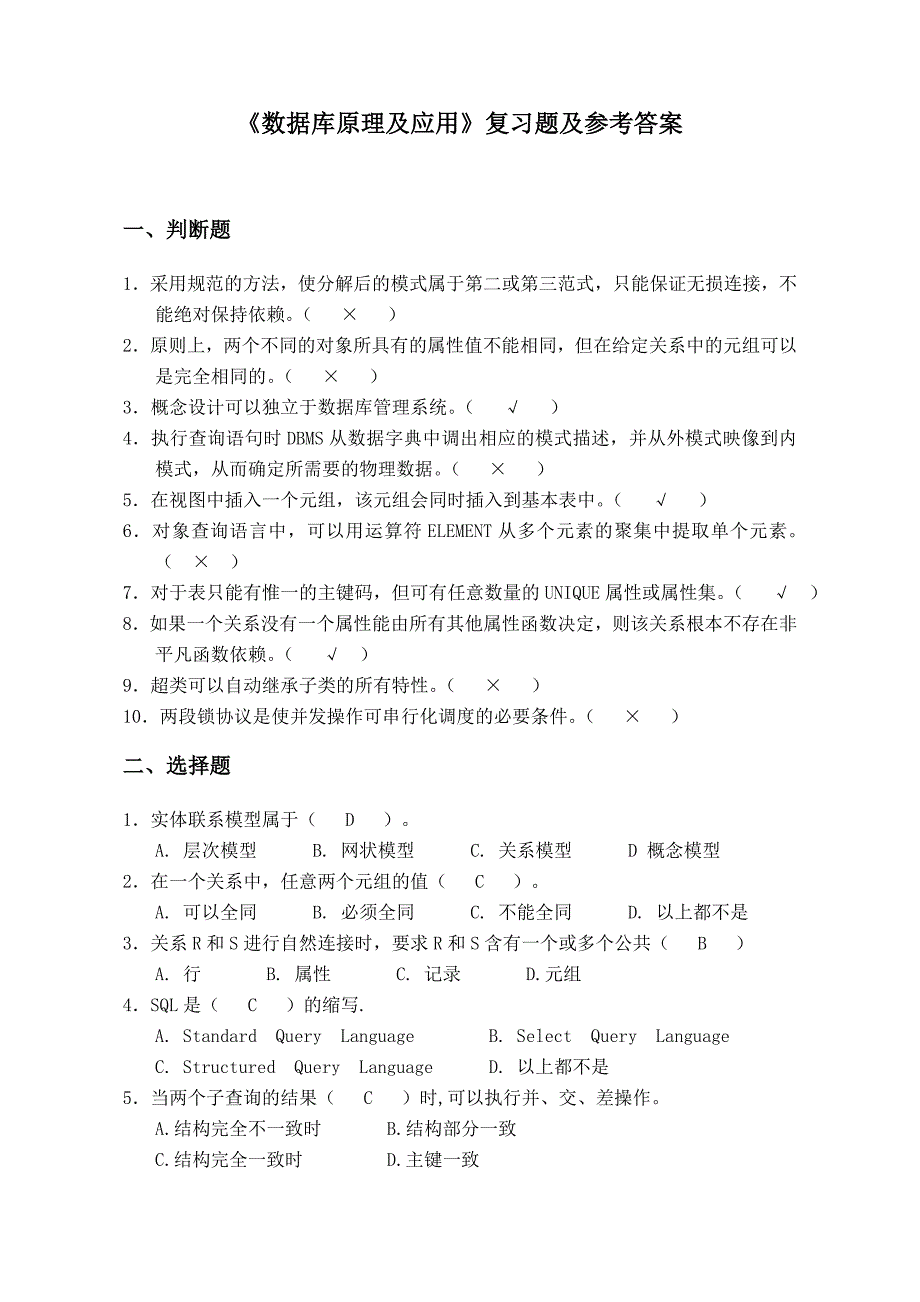 《数据库原理及应用》复习题及参考答案

一、判断题

1．采用规范的方法，使分解后的模式属于第二或第三范式，只能保证无损连接，不能绝对保持依赖。（　×　）
2．原则上，两个不同的对象所具有的属性值不能相同，但在给定关系中的元组可以是完全相同的。（　×　）
3．概念设计可以独立于数据库管理系统。（　√　）
4．执行查询语句时 DBMS 从数据字典中调出相应的模式描述，并从外模式映像到内模式，从而确定所需要的物理数据。（　×　）
5．在视图中插入一个元组，该元组会同时插入到基本表中。（　√　）
6．对象查询语言中，可以用运算符 ELEMENT 从多个元素的聚集中提取单个元素。（　×　）
7．对于表只能有惟一的主键码，但可有任意数量的 UNIQUE 属性或属性集。（　√　）
8．如果一个关系没有一个属性能由所有其他属性函数决定，则该关系根本不存在非平凡函数依赖。（　√　）
9．超类可以自动继承子类的所有特性。（　×　）
10．两段锁协议是使并发操作可串行化调度的必要条件。（　×　）

二、选择题

1．实体联系模型属于（　D　）。
A. 层次模型　B. 网状模型　C. 关系模型　D 概念模型
2．在一个关系中，任意两个元组的值（　C　）。
A. 可以全同　B. 必须全同　C. 不能全同　D. 以上都不是
3．关系 R 和 S 进行自然连接时，要求 R 和 S 含有一个或多个公共（　B　）
A. 行　B. 属性　C. 记录　D.元组
4．SQL 是（　C　）的缩写.
A. Standard Query Language　B. Select Query Language
C. Structured Query Language　D. 以上都不是
5．当两个子查询的结果（　C　）时,可以执行并、交、差操作。
A.结构完全不一致时　B.结构部分一致
C.结构完全一致时　D.主键一致